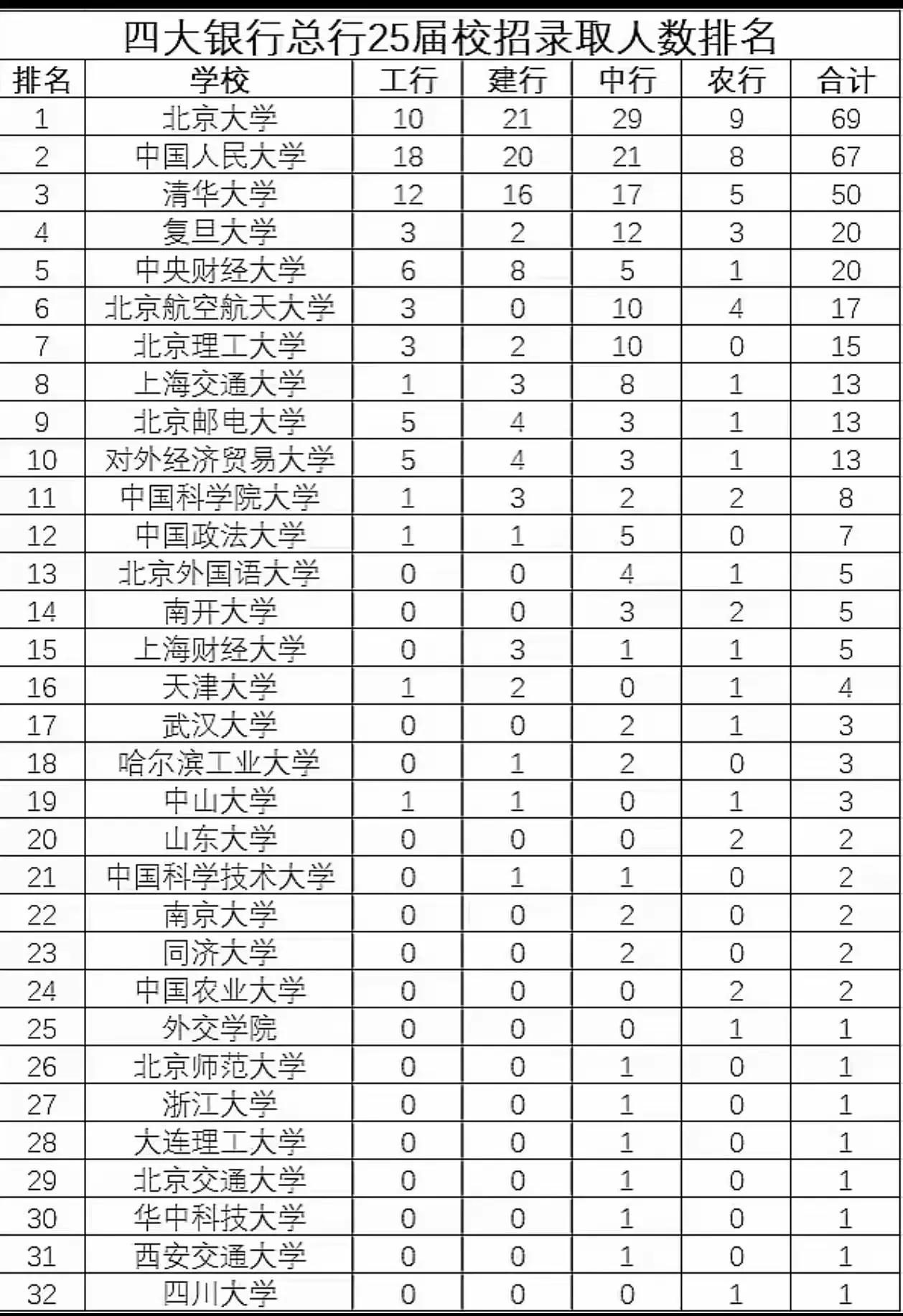 四大银行总行25届校招录取人数排名

| 排名 | 学校 | 工行 | 建行 | 中行 | 农行 | 合计 |
|---|---|---|---|---|---|---|
| 1 | 北京大学 | 10 | 21 | 29 | 9 | 69 |
| 2 | 中国人民大学 | 18 | 20 | 21 | 8 | 67 |
| 3 | 清华大学 | 12 | 16 | 17 | 5 | 50 |
| 4 | 复旦大学 | 3 | 2 | 12 | 3 | 20 |
| 5 | 中央财经大学 | 6 | 8 | 5 | 1 | 20 |
| 6 | 北京航空航天大学 | 3 | 0 | 10 | 4 | 17 |
| 7 | 北京理工大学 | 3 | 2 | 10 | 0 | 15 |
| 8 | 上海交通大学 | 1 | 3 | 8 | 1 | 13 |
| 9 | 北京邮电大学 | 5 | 4 | 3 | 1 | 13 |
| 10 | 对外经济贸易大学 | 5 | 4 | 3 | 1 | 13 |
| 11 | 中国科学院大学 | 1 | 3 | 2 | 2 | 8 |
| 12 | 中国政法大学 | 1 | 1 | 5 | 0 | 7 |
| 13 | 北京外国语大学 | 0 | 0 | 4 | 1 | 5 |
| 14 | 南开大学 | 0 | 0 | 3 | 2 | 5 |
| 15 | 上海财经大学 | 0 | 3 | 1 | 1 | 5 |
| 16 | 天津大学 | 1 | 2 | 0 | 1 | 4 |
| 17 | 武汉大学 | 0 | 0 | 2 | 1 | 3 |
| 18 | 哈尔滨工业大学 | 0 | 1 | 2 | 0 | 3 |
| 19 | 中山大学 | 1 | 1 | 0 | 1 | 3 |
| 20 | 山东大学 | 0 | 0 | 0 | 2 | 2 |
| 21 | 中国科学技术大学 | 0 | 1 | 1 | 0 | 2 |
| 22 | 南京大学 | 0 | 0 | 2 | 0 | 2 |
| 23 | 同济大学 | 0 | 0 | 2 | 0 | 2 |
| 24 | 中国农业大学 | 0 | 0 | 0 | 2 | 2 |
| 25 | 外交学院 | 0 | 0 | 0 | 1 | 1 |
| 26 | 北京师范大学 | 0 | 0 | 1 | 0 | 1 |
| 27 | 浙江大学 | 0 | 0 | 1 | 0 | 1 |
| 28 | 大连理工大学 | 0 | 0 | 1 | 0 | 1 |
| 29 | 北京交通大学 | 0 | 0 | 1 | 0 | 1 |
| 30 | 华中科技大学 | 0 | 0 | 1 | 0 | 1 |
| 31 | 西安交通大学 | 0 | 0 | 1 | 0 | 1 |
| 32 | 四川大学 | 0 | 0 | 0 | 1 | 1 |